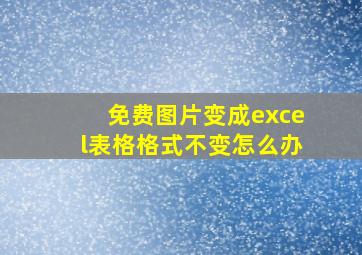 免费图片变成excel表格格式不变怎么办